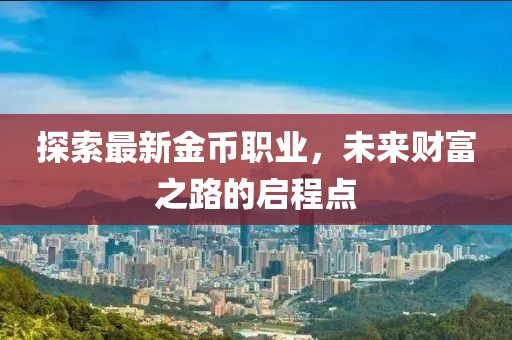 探索最新金币职业，未来财富之路的启程点